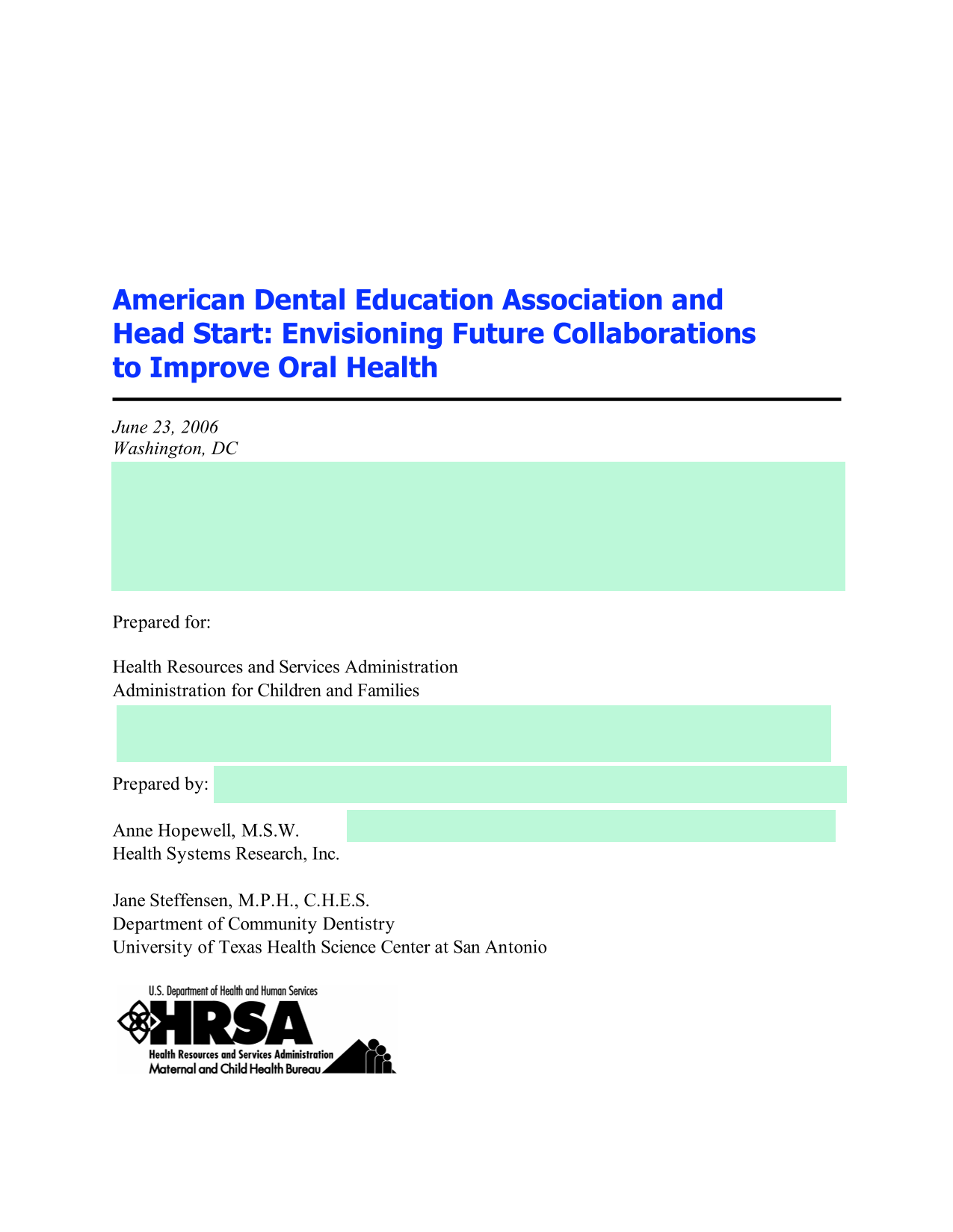 American Dental Education Association and Head Start: Envisioning Future Collaborations to Improve Oral Health

June 23, 2006
Washington, DC

Prepared for:

Health Resources and Services Administration
Administration for Children and Families

Prepared by:

Anne Hopewell, M.S.W.
Health Systems Research, Inc.

Jane Steffensen, M.P.H., C.H.E.S.
Department of Community Dentistry
University of Texas Health Science Center at San Antonio

U.S. Department of Health and Human Services
HRSA
Health Resources and Services Administration
Maternal and Child Health Bureau